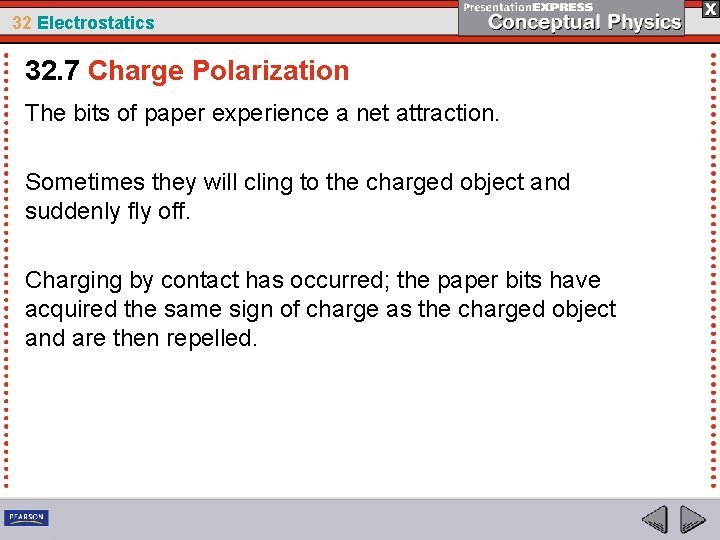 32 Electrostatics

PresentationEXPRESS
Conceptual Physics

X

32.7 Charge Polarization

The bits of paper experience a net attraction.

Sometimes they will cling to the charged object and suddenly fly off.

Charging by contact has occurred; the paper bits have acquired the same sign of charge as the charged object and are then repelled.

PEARSON